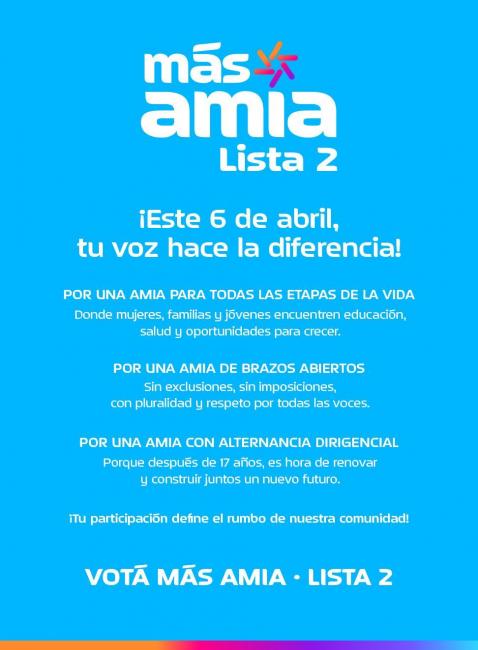 más
amia
Lista 2

¡Este 6 de abril, tu voz hace la diferencia!

POR UNA AMIA PARA TODAS LAS ETAPAS DE LA VIDA
Donde mujeres, familias y jóvenes encuentren educación, salud y oportunidades para crecer.

POR UNA AMIA DE BRAZOS ABIERTOS
Sin exclusiones, sin imposiciones, con pluralidad y respeto por todas las voces.

POR UNA AMIA CON ALTERNANCIA DIRIGENCIAL
Porque después de 17 años, es hora de renovar y construir juntos un nuevo futuro.

¡Tu participación define el rumbo de nuestra comunidad!

VOTÁ MÁS AMIA · LISTA 2